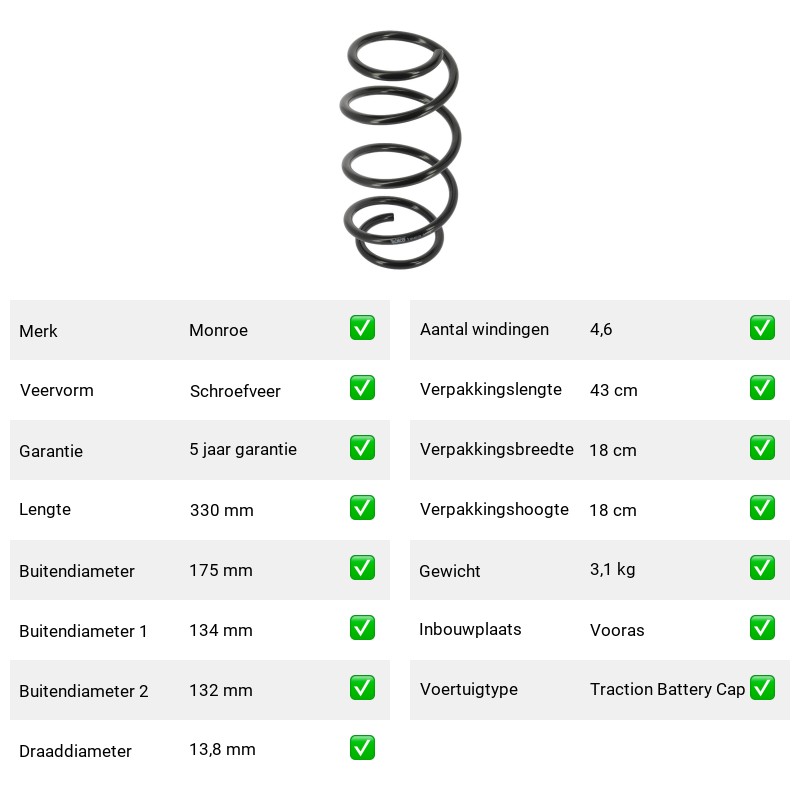 | Merk | Monroe | ✅ |
|---|---|---|
| Veervorm | Schroefveer | ✅ |
| Garantie | 5 jaar garantie | ✅ |
| Lengte | 330 mm | ✅ |
| Buitendiameter | 175 mm | ✅ |
| Buitendiameter 1 | 134 mm | ✅ |
| Buitendiameter 2 | 132 mm | ✅ |
| Draaddiameter | 13,8 mm | ✅ |

| Aantal windingen | 4,6 | ✅ |
|---|---|---|
| Verpakkingslengte | 43 cm | ✅ |
| Verpakkingsbreedte | 18 cm | ✅ |
| Verpakkingshoogte | 18 cm | ✅ |
| Gewicht | 3,1 kg | ✅ |
| Inbouwplaats | Vooras | ✅ |
| Voertuigtype | Traction Battery Cap | ✅ |